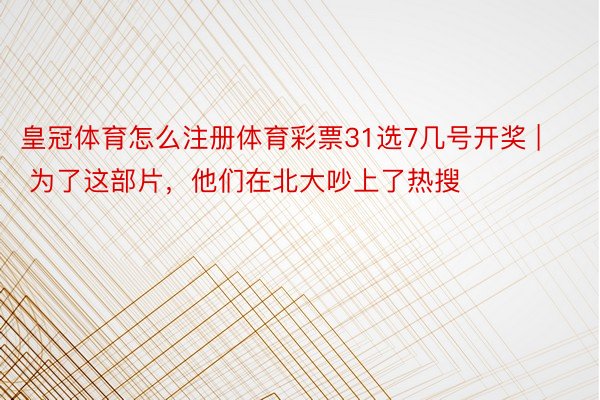 皇冠体育怎么注册体育彩票31选7几号开奖 | 为了这部片，他们在北大吵上了热搜